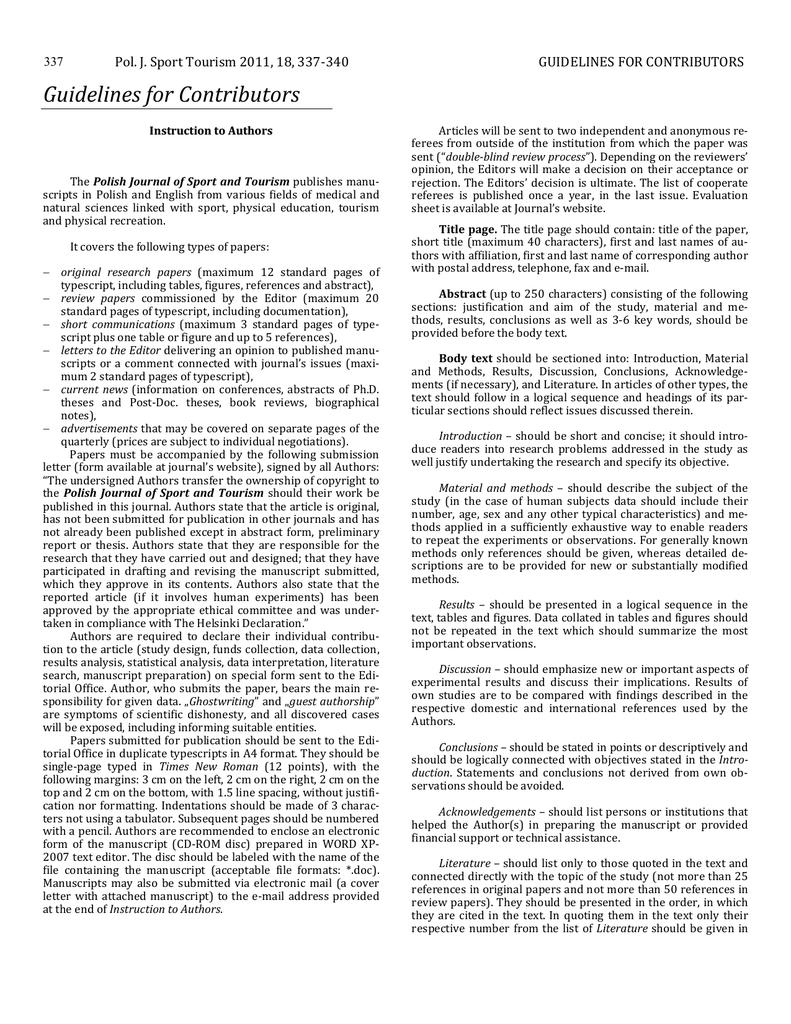 337 Pol. J. Sport Tourism 2011, 18, 337-340 GUIDELINES FOR CONTRIBUTORS

Guidelines for Contributors

Instruction to Authors

The Polish Journal of Sport and Tourism publishes manuscripts in Polish and English from various fields of medical and natural sciences linked with sport, physical education, tourism and physical recreation.

It covers the following types of papers:

– original research papers (maximum 12 standard pages of typescript, including tables, figures, references and abstract),
– review papers commissioned by the Editor (maximum 20 standard pages of typescript, including documentation),
– short communications (maximum 3 standard pages of typescript plus one table or figure and up to 5 references),
– letters to the Editor delivering an opinion to published manuscripts or a comment connected with journal's issues (maximum 2 standard pages of typescript),
– current news (information on conferences, abstracts of Ph.D. theses and Post-Doc. theses, book reviews, biographical notes),
– advertisements that may be covered on separate pages of the quarterly (prices are subject to individual negotiations).

Papers must be accompanied by the following submission letter (form available at journal's website), signed by all Authors: "The undersigned Authors transfer the ownership of copyright to the Polish Journal of Sport and Tourism should their work be published in this journal. Authors state that the article is original, has not been submitted for publication in other journals and has not already been published except in abstract form, preliminary report or thesis. Authors state that they are responsible for the research that they have carried out and designed; that they have participated in drafting and revising the manuscript submitted, which they approve in its contents. Authors also state that the reported article (if it involves human experiments) has been approved by the appropriate ethical committee and was undertaken in compliance with The Helsinki Declaration."

Authors are required to declare their individual contribution to the article (study design, funds collection, data collection, results analysis, statistical analysis, data interpretation, literature search, manuscript preparation) on special form sent to the Editorial Office. Author, who submits the paper, bears the main responsibility for given data. „Ghostwriting" and „guest authorship" are symptoms of scientific dishonesty, and all discovered cases will be exposed, including informing suitable entities.

Papers submitted for publication should be sent to the Editorial Office in duplicate typescripts in A4 format. They should be single-page typed in Times New Roman (12 points), with the following margins: 3 cm on the left, 2 cm on the right, 2 cm on the top and 2 cm on the bottom, with 1.5 line spacing, without justification nor formatting. Indentations should be made of 3 characters not using a tabulator. Subsequent pages should be numbered with a pencil. Authors are recommended to enclose an electronic form of the manuscript (CD-ROM disc) prepared in WORD XP-2007 text editor. The disc should be labeled with the name of the file containing the manuscript (acceptable file formats: *.doc). Manuscripts may also be submitted via electronic mail (a cover letter with attached manuscript) to the e-mail address provided at the end of Instruction to Authors.

Articles will be sent to two independent and anonymous referees from outside of the institution from which the paper was sent ("double-blind review process"). Depending on the reviewers' opinion, the Editors will make a decision on their acceptance or rejection. The Editors' decision is ultimate. The list of cooperate referees is published once a year, in the last issue. Evaluation sheet is available at Journal's website.

Title page. The title page should contain: title of the paper, short title (maximum 40 characters), first and last names of authors with affiliation, first and last name of corresponding author with postal address, telephone, fax and e-mail.

Abstract (up to 250 characters) consisting of the following sections: justification and aim of the study, material and methods, results, conclusions as well as 3-6 key words, should be provided before the body text.

Body text should be sectioned into: Introduction, Material and Methods, Results, Discussion, Conclusions, Acknowledgements (if necessary), and Literature. In articles of other types, the text should follow in a logical sequence and headings of its particular sections should reflect issues discussed therein.

Introduction – should be short and concise; it should introduce readers into research problems addressed in the study as well justify undertaking the research and specify its objective.

Material and methods – should describe the subject of the study (in the case of human subjects data should include their number, age, sex and any other typical characteristics) and methods applied in a sufficiently exhaustive way to enable readers to repeat the experiments or observations. For generally known methods only references should be given, whereas detailed descriptions are to be provided for new or substantially modified methods.

Results – should be presented in a logical sequence in the text, tables and figures. Data collated in tables and figures should not be repeated in the text which should summarize the most important observations.

Discussion – should emphasize new or important aspects of experimental results and discuss their implications. Results of own studies are to be compared with findings described in the respective domestic and international references used by the Authors.

Conclusions – should be stated in points or descriptively and should be logically connected with objectives stated in the Introduction. Statements and conclusions not derived from own observations should be avoided.

Acknowledgements – should list persons or institutions that helped the Author(s) in preparing the manuscript or provided financial support or technical assistance.

Literature – should list only to those quoted in the text and connected directly with the topic of the study (not more than 25 references in original papers and not more than 50 references in review papers). They should be presented in the order, in which they are cited in the text. In quoting them in the text only their respective number from the list of Literature should be given in